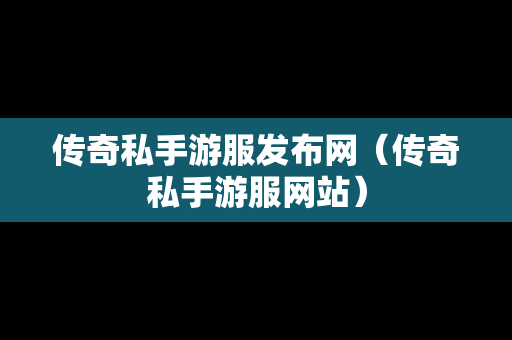 传奇私手游服发布网（传奇私手游服网站）